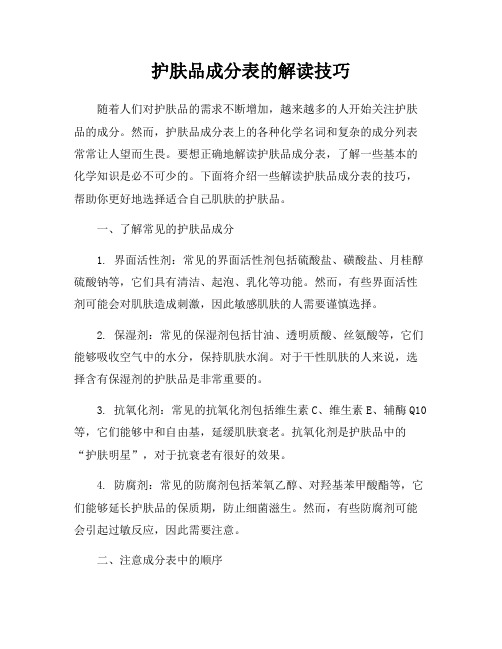 护肤品成分表的解读技巧

随着人们对护肤品的需求不断增加，越来越多的人开始关注护肤品的成分。然而，护肤品成分表上的各种化学名词和复杂的成分列表常常让人望而生畏。要想正确地解读护肤品成分表，了解一些基本的化学知识是必不可少的。下面将介绍一些解读护肤品成分表的技巧，帮助你更好地选择适合自己肌肤的护肤品。

一、了解常见的护肤品成分

1. 界面活性剂：常见的界面活性剂包括硫酸盐、磺酸盐、月桂醇硫酸钠等，它们具有清洁、起泡、乳化等功能。然而，有些界面活性剂可能会对肌肤造成刺激，因此敏感肌肤的人需要谨慎选择。

2. 保湿剂：常见的保湿剂包括甘油、透明质酸、丝氨酸等，它们能够吸收空气中的水分，保持肌肤水润。对于干性肌肤的人来说，选择含有保湿剂的护肤品是非常重要的。

3. 抗氧化剂：常见的抗氧化剂包括维生素 C、维生素 E、辅酶 Q10 等，它们能够中和自由基，延缓肌肤衰老。抗氧化剂是护肤品中的“护肤明星”，对于抗衰老有很好的效果。

4. 防腐剂：常见的防腐剂包括苯氧乙醇、对羟基苯甲酸酯等，它们能够延长护肤品的保质期，防止细菌滋生。然而，有些防腐剂可能会引起过敏反应，因此需要注意。

二、注意成分表中的顺序